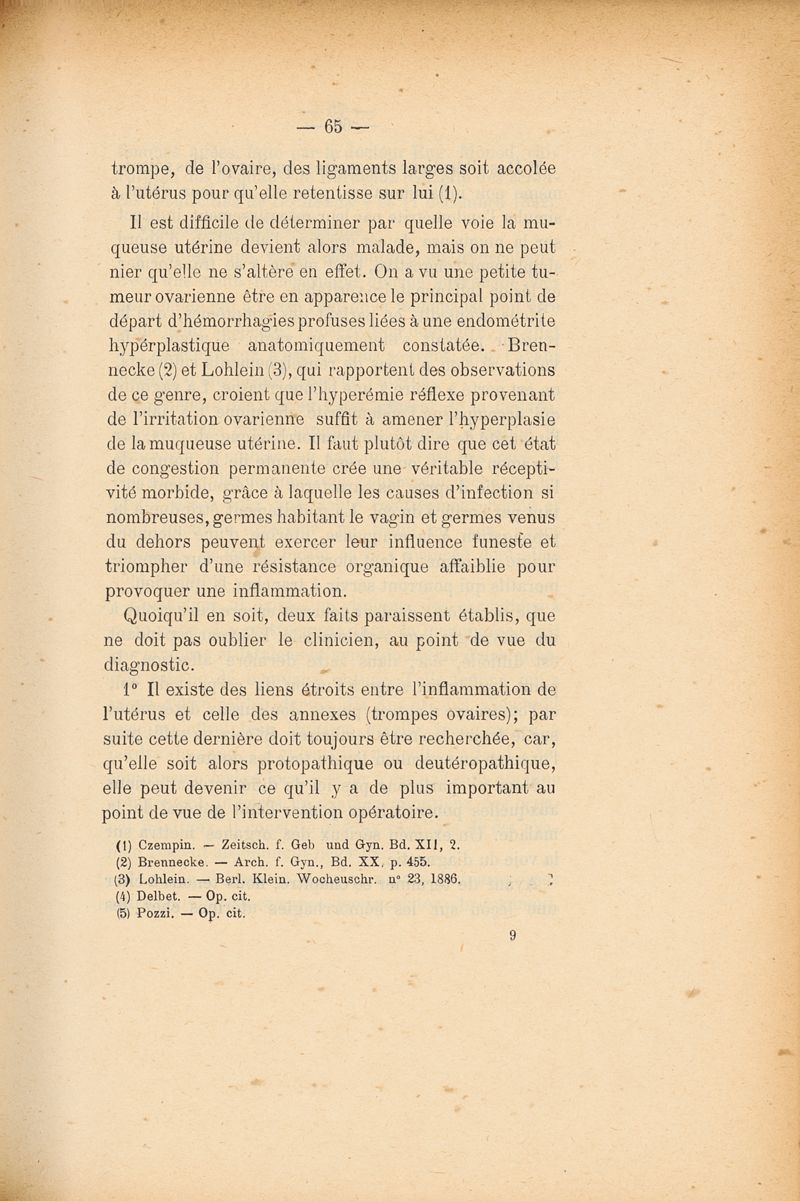 — 65 —

trompe, de l'ovaire, des ligaments larges soit accolée à l'utérus pour qu'elle retentisse sur lui (1).

Il est difficile de déterminer par quelle voie la muqueuse utérine devient alors malade, mais on ne peut nier qu'elle ne s'altère en effet. On a vu une petite tumeur ovarienne être en apparence le principal point de départ d'hémorrhagies profuses liées à une endométrite hypérplastique anatomiquement constatée. Brennecke (2) et Lohlein (3), qui rapportent des observations de ce genre, croient que l'hyperémie réflexe provenant de l'irritation ovarienne suffit à amener l'hyperplasie de la muqueuse utérine. Il faut plutôt dire que cet état de congestion permanente crée une véritable réceptivité morbide, grâce à laquelle les causes d'infection si nombreuses, germes habitant le vagin et germes venus du dehors peuvent exercer leur influence funeste et triompher d'une résistance organique affaiblie pour provoquer une inflammation.

Quoiqu'il en soit, deux faits paraissent établis, que ne doit pas oublier le clinicien, au point de vue du diagnostic.

1° Il existe des liens étroits entre l'inflammation de l'utérus et celle des annexes (trompes ovaires); par suite cette dernière doit toujours être recherchée, car, qu'elle soit alors protopathique ou deutéropathique, elle peut devenir ce qu'il y a de plus important au point de vue de l'intervention opératoire.

(1) Czempin. — Zeitsch. f. Geb und Gyn. Bd. XII, 2.
(2) Brennecke. — Arch. f. Gyn., Bd. XX, p. 455.
(3) Lohlein. — Berl. Klein. Wocheuschr. n° 23, 1886.
(4) Delbet. — Op. cit.
(5) Pozzi. — Op. cit.

9